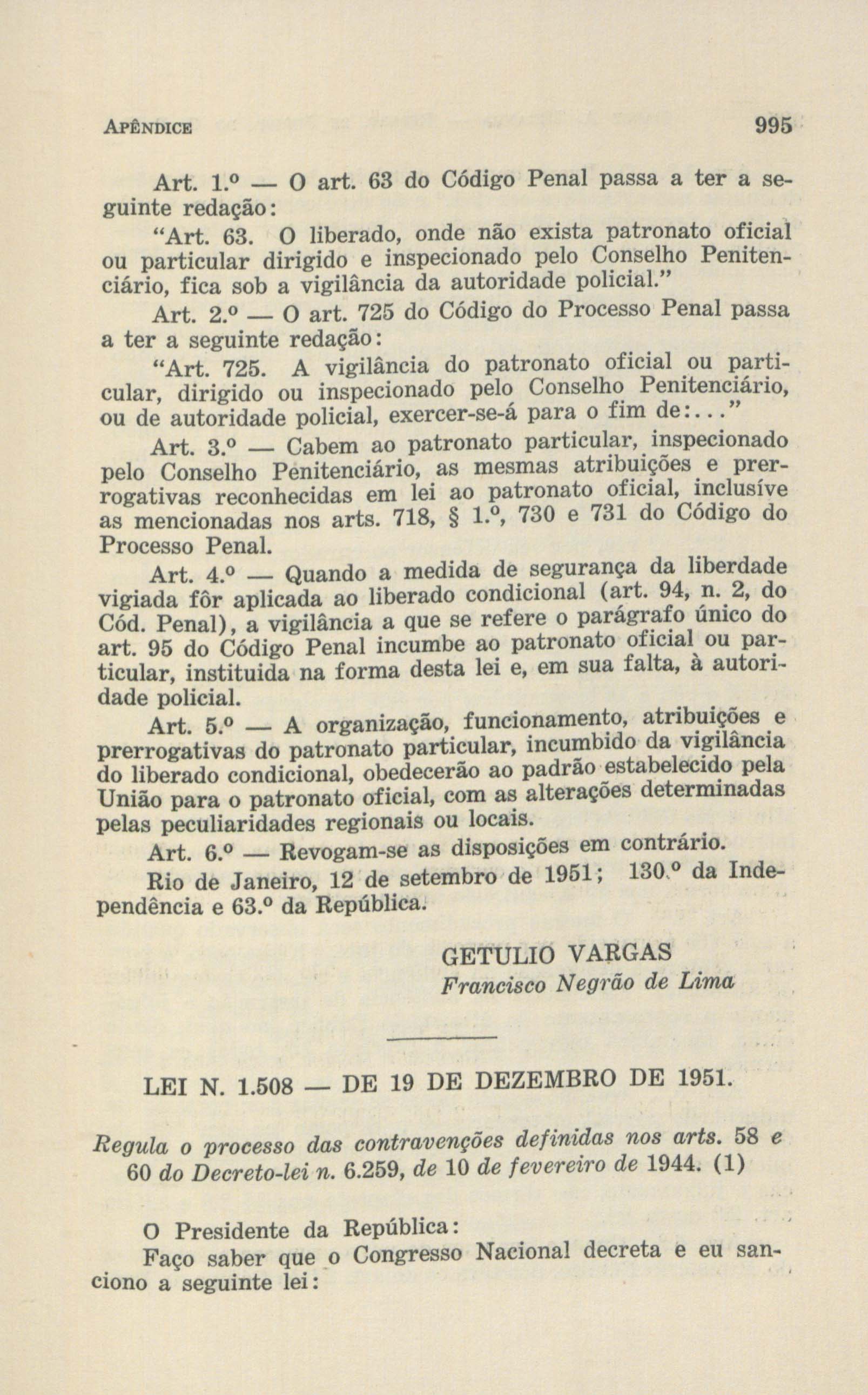 APÊNDICE 995

Art. 1.º — O art. 63 do Código Penal passa a ter a seguinte redação:

"Art. 63. O liberado, onde não exista patronato oficial ou particular dirigido e inspecionado pelo Conselho Penitenciário, fica sob a vigilância da autoridade policial."

Art. 2.º — O art. 725 do Código do Processo Penal passa a ter a seguinte redação:

"Art. 725. A vigilância do patronato oficial ou particular, dirigido ou inspecionado pelo Conselho Penitenciário, ou de autoridade policial, exercer-se-á para o fim de:..."

Art. 3.º — Cabem ao patronato particular, inspecionado pelo Conselho Penitenciário, as mesmas atribuições e prerrogativas reconhecidas em lei ao patronato oficial, inclusíve as mencionadas nos arts. 718, § 1.º, 730 e 731 do Código do Processo Penal.

Art. 4.º — Quando a medida de segurança da liberdade vigiada fôr aplicada ao liberado condicional (art. 94, n. 2, do Cód. Penal), a vigilância a que se refere o parágrafo único do art. 95 do Código Penal incumbe ao patronato oficial ou particular, instituida na forma desta lei e, em sua falta, à autoridade policial.

Art. 5.º — A organização, funcionamento, atribuições e prerrogativas do patronato particular, incumbido da vigilância do liberado condicional, obedecerão ao padrão estabelecido pela União para o patronato oficial, com as alterações determinadas pelas peculiaridades regionais ou locais.

Art. 6.º — Revogam-se as disposições em contrário.

Rio de Janeiro, 12 de setembro de 1951; 130.º da Independência e 63.º da República.

GETULIO VARGAS
Francisco Negrão de Lima

LEI N. 1.508 — DE 19 DE DEZEMBRO DE 1951.

Regula o processo das contravenções definidas nos arts. 58 e 60 do Decreto-lei n. 6.259, de 10 de fevereiro de 1944. (1)

O Presidente da República:

Faço saber que o Congresso Nacional decreta e eu sanciono a seguinte lei: